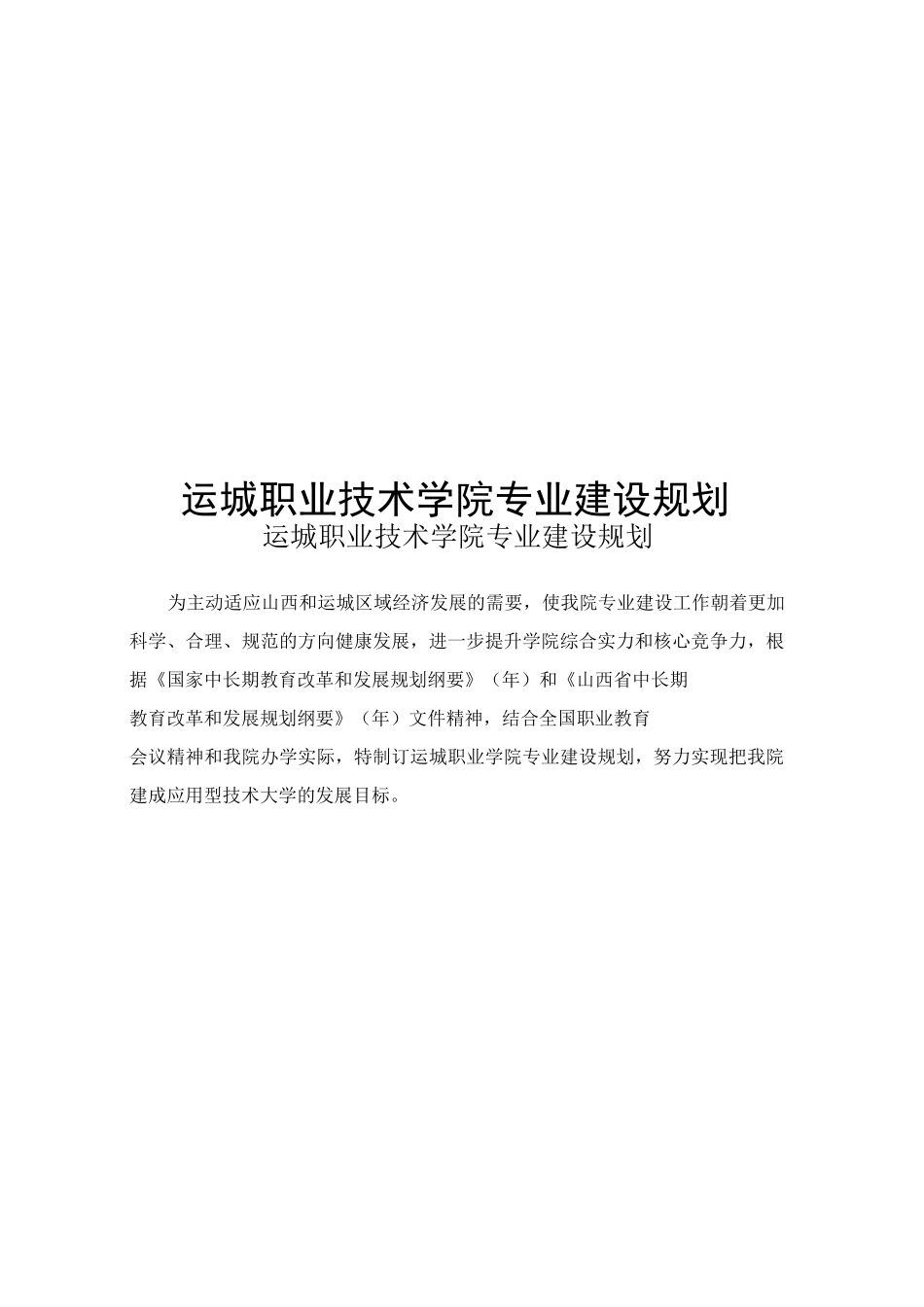 运城职业技术学院专业建设规划

运城职业技术学院专业建设规划

为主动适应山西和运城区域经济发展的需要，使我院专业建设工作朝着更加科学、合理、规范的方向健康发展，进一步提升学院综合实力和核心竞争力，根据《国家中长期教育改革和发展规划纲要》（年）和《山西省中长期教育改革和发展规划纲要》（年）文件精神，结合全国职业教育会议精神和我院办学实际，特制订运城职业学院专业建设规划，努力实现把我院建成应用型技术大学的发展目标。